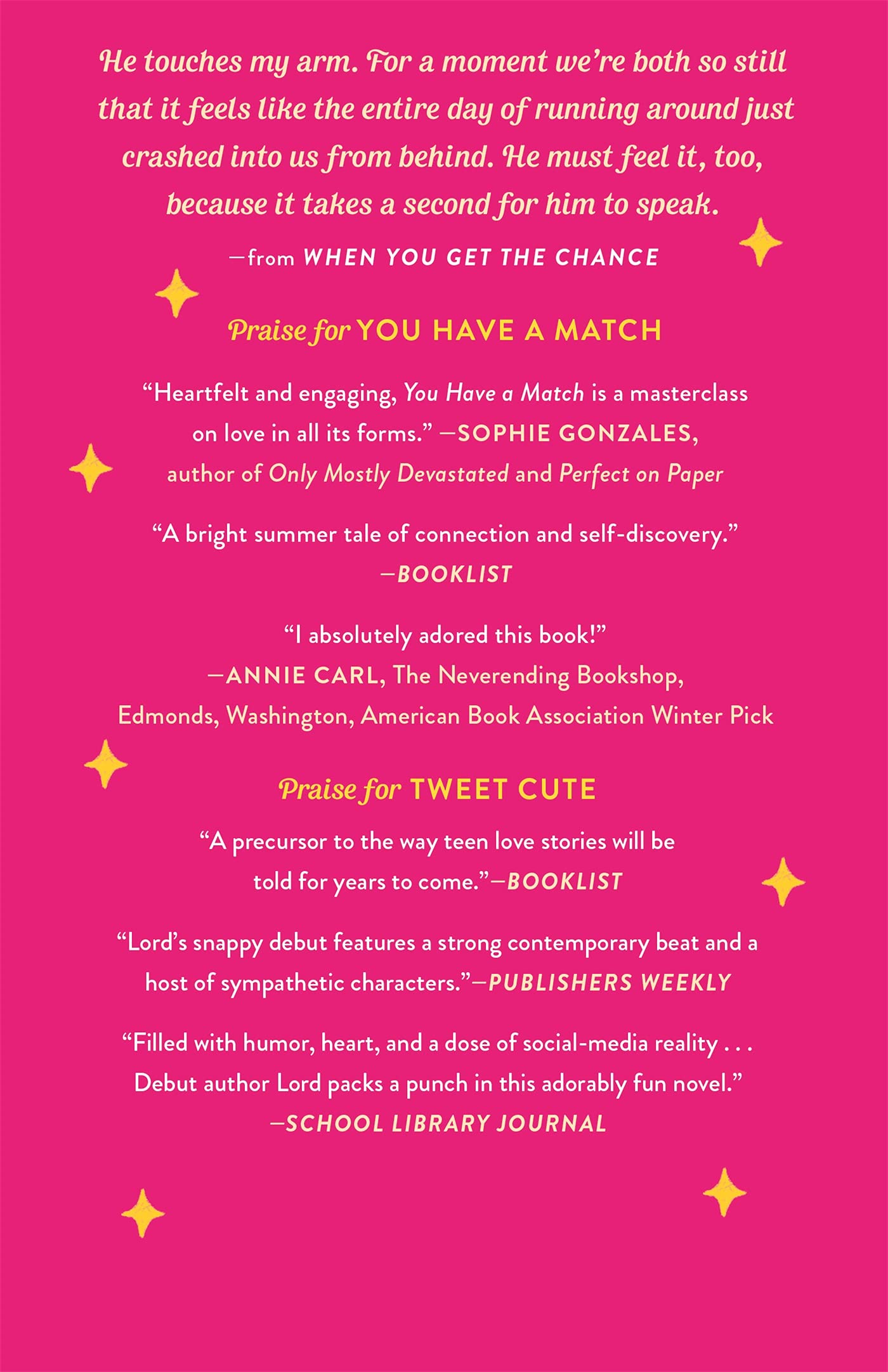 He touches my arm. For a moment we're both so still that it feels like the entire day of running around just crashed into us from behind. He must feel it, too, because it takes a second for him to speak.

—from WHEN YOU GET THE CHANCE

Praise for YOU HAVE A MATCH

"Heartfelt and engaging, You Have a Match is a masterclass on love in all its forms." —SOPHIE GONZALES, author of Only Mostly Devastated and Perfect on Paper

"A bright summer tale of connection and self-discovery." —BOOKLIST

"I absolutely adored this book!" —ANNIE CARL, The Neverending Bookshop, Edmonds, Washington, American Book Association Winter Pick

Praise for TWEET CUTE

"A precursor to the way teen love stories will be told for years to come."—BOOKLIST

"Lord's snappy debut features a strong contemporary beat and a host of sympathetic characters."—PUBLISHERS WEEKLY

"Filled with humor, heart, and a dose of social-media reality . . . Debut author Lord packs a punch in this adorably fun novel." —SCHOOL LIBRARY JOURNAL